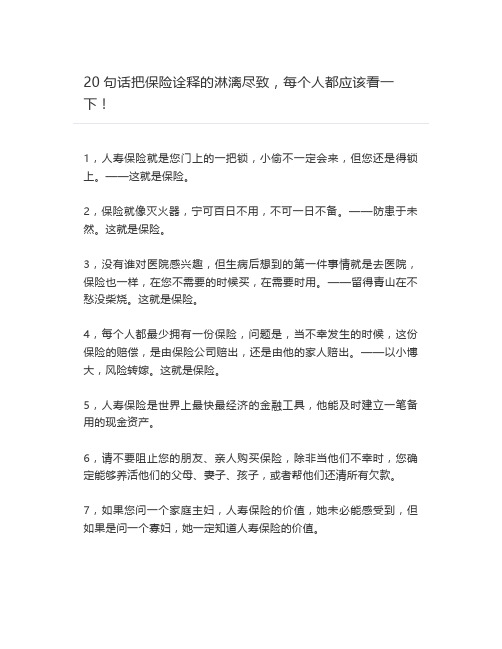 20 句话把保险诠释的淋漓尽致，每个人都应该看一下！

1，人寿保险就是您门上的一把锁，小偷不一定会来，但您还是得锁上。——这就是保险。

2，保险就像灭火器，宁可百日不用，不可一日不备。——防患于未然。这就是保险。

3，没有谁对医院感兴趣，但生病后想到的第一件事情就是去医院，保险也一样，在您不需要的时候买，在需要时用。——留得青山在不愁没柴烧。这就是保险。

4，每个人都最少拥有一份保险，问题是，当不幸发生的时候，这份保险的赔偿，是由保险公司赔出，还是由他的家人赔出。——以小博大，风险转嫁。这就是保险。

5，人寿保险是世界上最快最经济的金融工具，他能及时建立一笔备用的现金资产。

6，请不要阻止您的朋友、亲人购买保险，除非当他们不幸时，您确定能够养活他们的父母、妻子、孩子，或者帮他们还清所有欠款。

7，如果您问一个家庭主妇，人寿保险的价值，她未必能感受到，但如果是问一个寡妇，她一定知道人寿保险的价值。